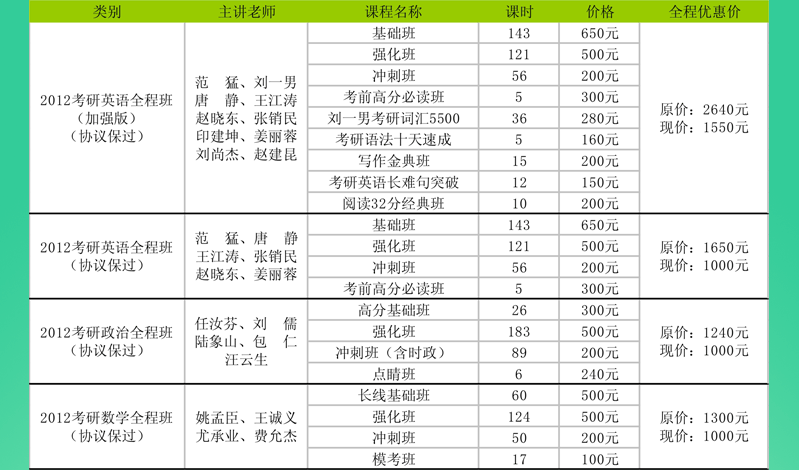 | 类别 | 主讲老师 | 课程名称 | 课时 | 价格 | 全程优惠价 |
|---|---|---|---|---|---|
| 2012考研英语全程班（加强版）（协议保过） | 范 猛、刘一男 唐 静、王江涛 赵晓东、张销民 印建坤、姜丽蓉 刘尚杰、赵建昆 | 基础班 | 143 | 650元 | 原价：2640元 现价：1550元 |
| | | 强化班 | 121 | 500元 | |
| | | 冲刺班 | 56 | 200元 | |
| | | 考前高分必读班 | 5 | 300元 | |
| | | 刘一男考研词汇5500 | 36 | 280元 | |
| | | 考研语法十天速成 | 5 | 160元 | |
| | | 写作金典班 | 15 | 200元 | |
| | | 考研英语长难句突破 | 12 | 150元 | |
| | | 阅读32分经典班 | 10 | 200元 | |
| 2012考研英语全程班（协议保过） | 范 猛、唐 静 王江涛、张销民 赵晓东、姜丽蓉 | 基础班 | 143 | 650元 | 原价：1650元 现价：1000元 |
| | | 强化班 | 121 | 500元 | |
| | | 冲刺班 | 56 | 200元 | |
| | | 考前高分必读班 | 5 | 300元 | |
| 2012考研政治全程班（协议保过） | 任汝芬、刘 儒 陆象山、包 仁 汪云生 | 高分基础班 | 26 | 300元 | 原价：1240元 现价：1000元 |
| | | 强化班 | 183 | 500元 | |
| | | 冲刺班（含时政） | 89 | 200元 | |
| | | 点睛班 | 6 | 240元 | |
| 2012考研数学全程班（协议保过） | 姚孟臣、王诚义 尤承业、费允杰 | 长线基础班 | 60 | 500元 | 原价：1300元 现价：1000元 |
| | | 强化班 | 124 | 500元 | |
| | | 冲刺班 | 50 | 200元 | |
| | | 模考班 | 17 | 100元 | |